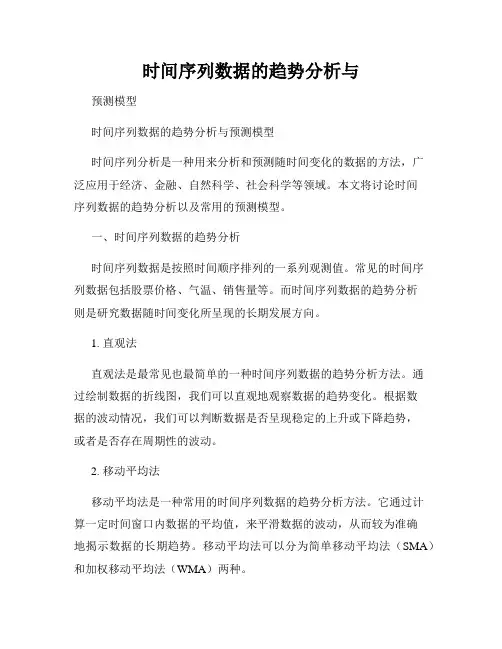 时间序列数据的趋势分析与

预测模型

时间序列数据的趋势分析与预测模型

时间序列分析是一种用来分析和预测随时间变化的数据的方法，广泛应用于经济、金融、自然科学、社会科学等领域。本文将讨论时间序列数据的趋势分析以及常用的预测模型。

一、时间序列数据的趋势分析

时间序列数据是按照时间顺序排列的一系列观测值。常见的时间序列数据包括股票价格、气温、销售量等。而时间序列数据的趋势分析则是研究数据随时间变化所呈现的长期发展方向。

1. 直观法

直观法是最常见也最简单的一种时间序列数据的趋势分析方法。通过绘制数据的折线图，我们可以直观地观察数据的趋势变化。根据数据的波动情况，我们可以判断数据是否呈现稳定的上升或下降趋势，或者是否存在周期性的波动。

2. 移动平均法

移动平均法是一种常用的时间序列数据的趋势分析方法。它通过计算一定时间窗口内数据的平均值，来平滑数据的波动，从而较为准确地揭示数据的长期趋势。移动平均法可以分为简单移动平均法（SMA）和加权移动平均法（WMA）两种。